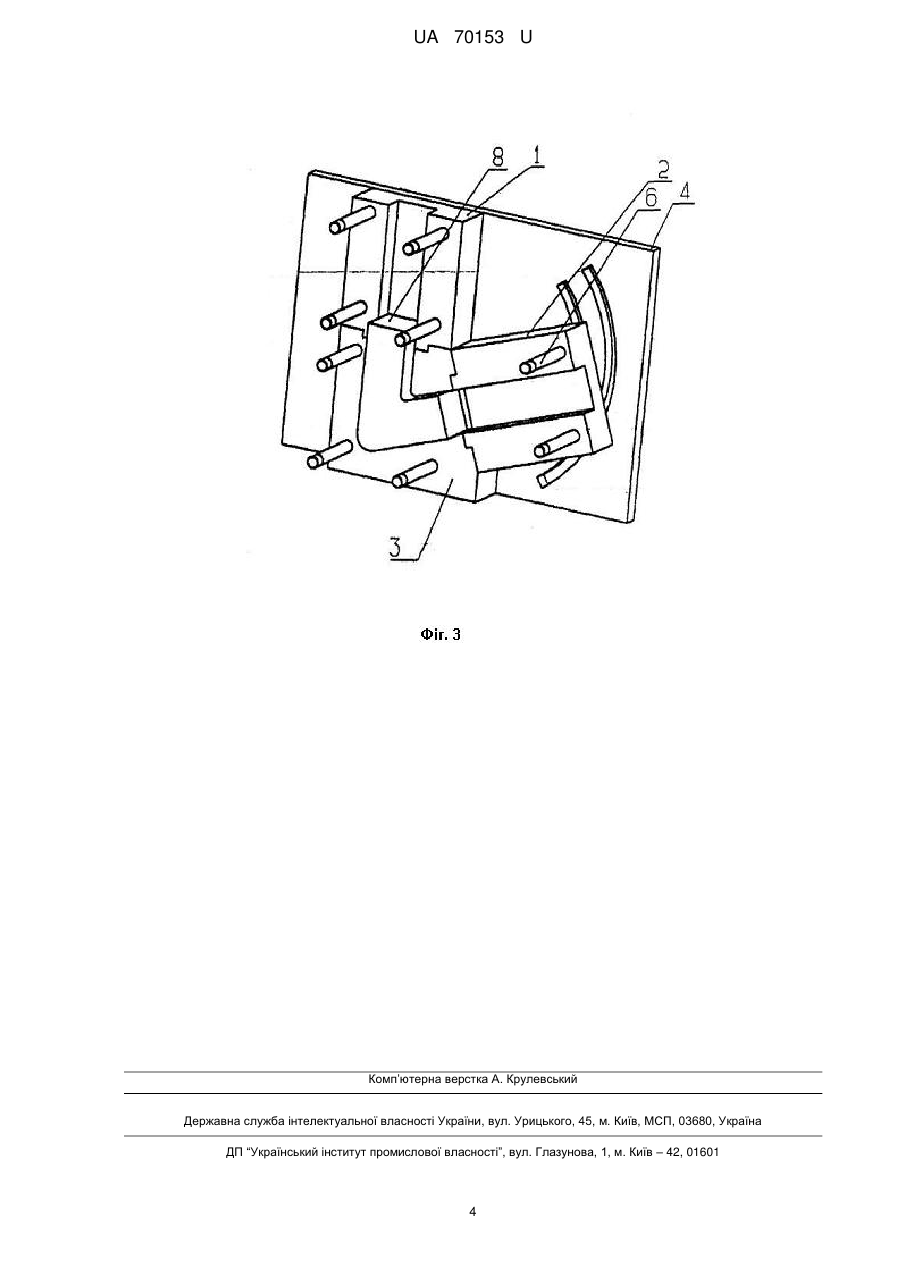 UA 70153 U

8
1
2
6
4
3

Фіг. 3

Комп'ютерна верстка А. Крулевський

Державна служба інтелектуальної власності України, вул. Урицького, 45, м. Київ, МСП, 03680, Україна

ДП "Український інститут промислової власності", вул. Глазунова, 1, м. Київ – 42, 01601

4